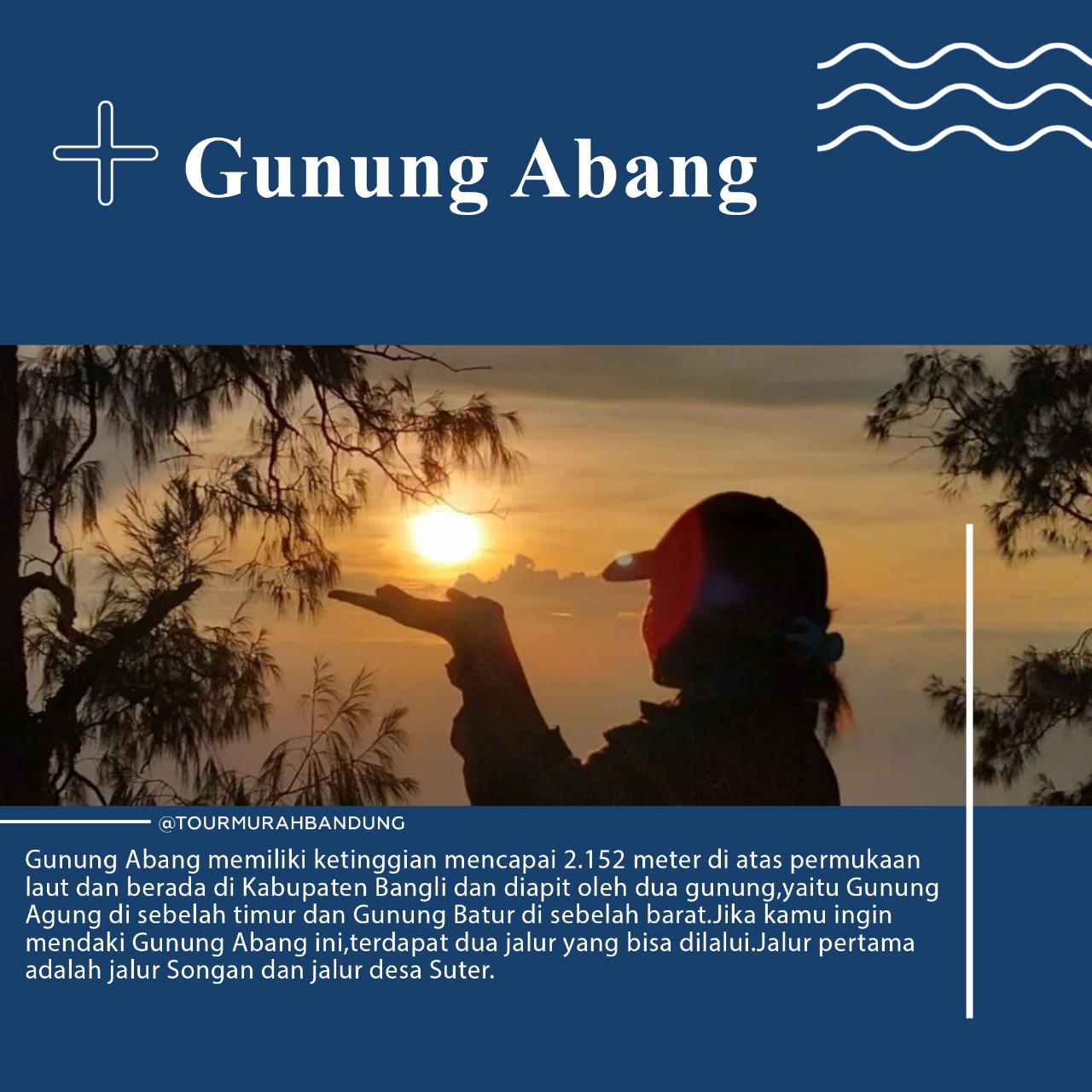 Gunung Abang

@TOURMURAHBANDUNG

Gunung Abang memiliki ketinggian mencapai 2.152 meter di atas permukaan laut dan berada di Kabupaten Bangli dan diapit oleh dua gunung,yaitu Gunung Agung di sebelah timur dan Gunung Batur di sebelah barat.Jika kamu ingin mendaki Gunung Abang ini,terdapat dua jalur yang bisa dilalui.Jalur pertama adalah jalur Songan dan jalur desa Suter.